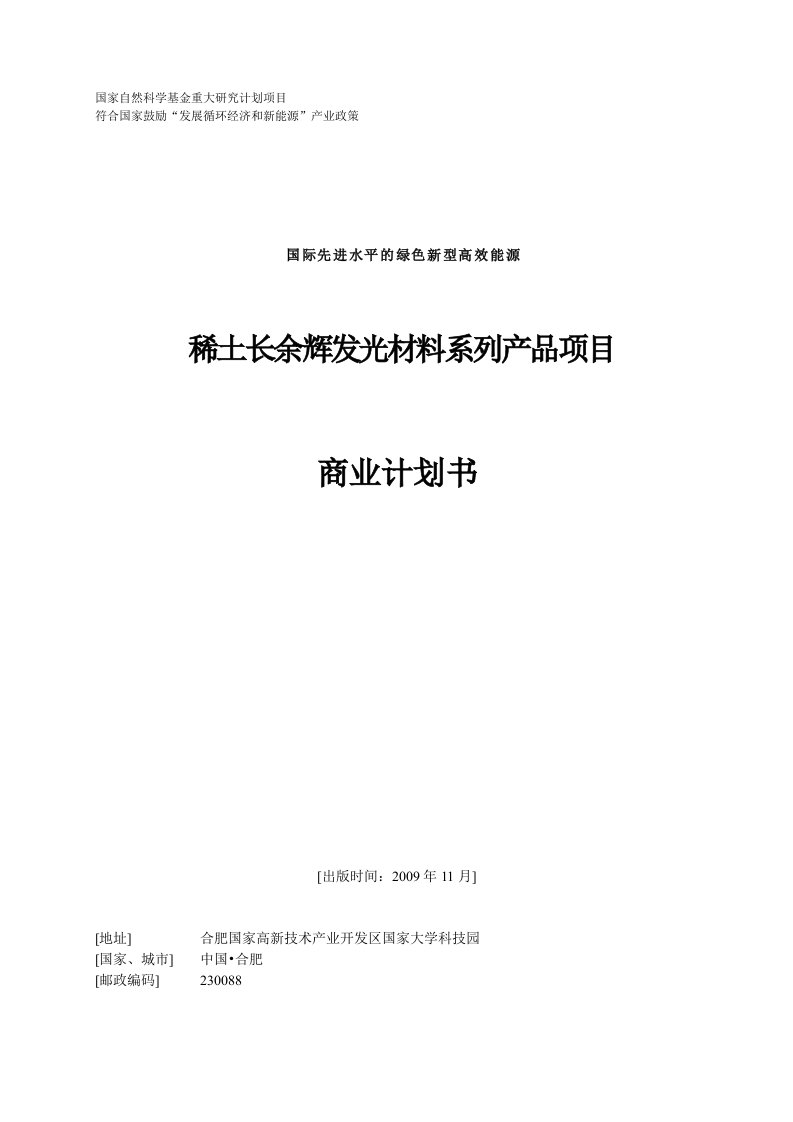 国家自然科学基金重大研究计划项目
符合国家鼓励“发展循环经济和新能源”产业政策

国际先进水平的绿色新型高效能源

稀土长余辉发光材料系列产品项目

商业计划书

[出版时间：2009 年 11 月]

[地址] 合肥国家高新技术产业开发区国家大学科技园
[国家、城市] 中国•合肥
[邮政编码] 230088